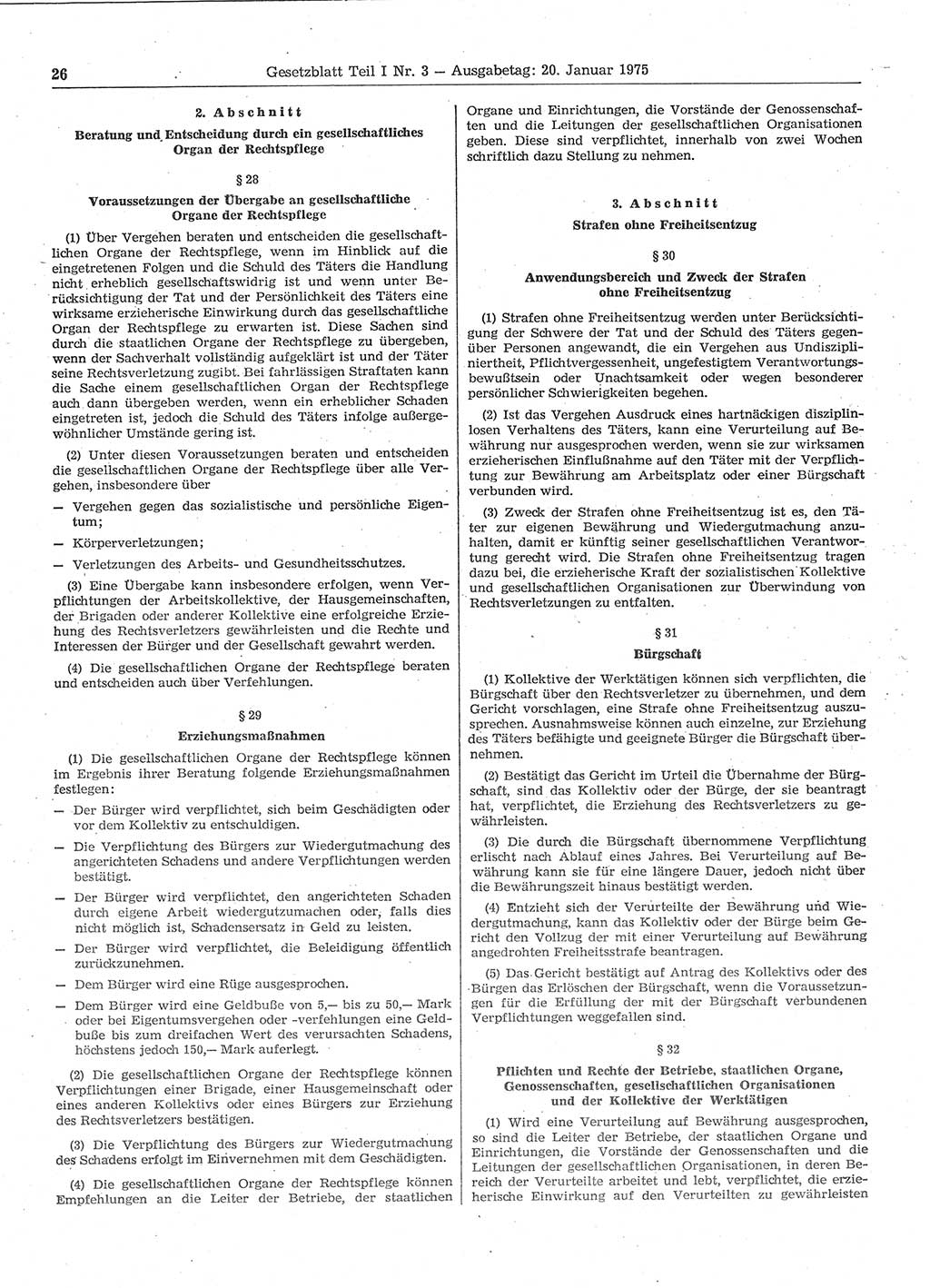 26 Gesetzblatt Teil I Nr. 3 — Ausgabetag: 20. Januar 1975

2. Abschnitt

Beratung und Entscheidung durch ein gesellschaftliches Organ der Rechtspflege

§ 28

Voraussetzungen der Übergabe an gesellschaftliche Organe der Rechtspflege

(1) Über Vergehen beraten und entscheiden die gesellschaftlichen Organe der Rechtspflege, wenn im Hinblick auf die eingetretenen Folgen und die Schuld des Täters die Handlung nicht erheblich gesellschaftswidrig ist und wenn unter Berücksichtigung der Tat und der Persönlichkeit des Täters eine wirksame erzieherische Einwirkung durch das gesellschaftliche Organ der Rechtspflege zu erwarten ist. Diese Sachen sind durch die staatlichen Organe der Rechtspflege zu übergeben, wenn der Sachverhalt vollständig aufgeklärt ist und der Täter seine Rechtsverletzung zugibt. Bei fahrlässigen Straftaten kann die Sache einem gesellschaftlichen Organ der Rechtspflege auch dann übergeben werden, wenn ein erheblicher Schaden eingetreten ist, jedoch die Schuld des Täters infolge außergewöhnlicher Umstände gering ist.

(2) Unter diesen Voraussetzungen beraten und entscheiden die gesellschaftlichen Organe der Rechtspflege über alle Vergehen, insbesondere über

— Vergehen gegen das sozialistische und persönliche Eigentum;

— Körperverletzungen;

— Verletzungen des Arbeits- und Gesundheitsschutzes.

(3) Eine Übergabe kann insbesondere erfolgen, wenn Verpflichtungen der Arbeitskollektive, der Hausgemeinschaften, der Brigaden oder anderer Kollektive eine erfolgreiche Erziehung des Rechtsverletzers gewährleisten und die Rechte und Interessen der Bürger und der Gesellschaft gewahrt werden.

(4) Die gesellschaftlichen Organe der Rechtspflege beraten und entscheiden auch über Verfehlungen.

§ 29

Erziehungsmaßnahmen

(1) Die gesellschaftlichen Organe der Rechtspflege können im Ergebnis ihrer Beratung folgende Erziehungsmaßnahmen festlegen:

— Der Bürger wird verpflichtet, sich beim Geschädigten oder vor dem Kollektiv zu entschuldigen.

— Die Verpflichtung des Bürgers zur Wiedergutmachung des angerichteten Schadens und andere Verpflichtungen werden bestätigt.

— Der Bürger wird verpflichtet, den angerichteten Schaden durch eigene Arbeit wiedergutzumachen oder, falls dies nicht möglich ist, Schadensersatz in Geld zu leisten.

— Der Bürger wird verpflichtet, die Beleidigung öffentlich zurückzunehmen.

— Dem Bürger wird eine Rüge ausgesprochen.

— Dem Bürger wird eine Geldbuße von 5,— bis zu 50,— Mark oder bei Eigentumsvergehen oder -verfehlungen eine Geldbuße bis zum dreifachen Wert des verursachten Schadens, höchstens jedoch 150,— Mark auferlegt.

(2) Die gesellschaftlichen Organe der Rechtspflege können Verpflichtungen einer Brigade, einer Hausgemeinschaft oder eines anderen Kollektivs oder eines Bürgers zur Erziehung des Rechtsverletzers bestätigen.

(3) Die Verpflichtung des Bürgers zur Wiedergutmachung des Schadens erfolgt im Einvernehmen mit dem Geschädigten.

(4) Die gesellschaftlichen Organe der Rechtspflege können Empfehlungen an die Leiter der Betriebe, der staatlichen Organe und Einrichtungen, die Vorstände der Genossenschaften und die Leitungen der gesellschaftlichen Organisationen geben. Diese sind verpflichtet, innerhalb von zwei Wochen schriftlich dazu Stellung zu nehmen.

3. Abschnitt

Strafen ohne Freiheitsentzug

§ 30

Anwendungsbereich und Zweck der Strafen ohne Freiheitsentzug

(1) Strafen ohne Freiheitsentzug werden unter Berücksichtigung der Schwere der Tat und der Schuld des Täters gegenüber Personen angewandt, die ein Vergehen aus Undiszipliniertheit, Pflichtvergessenheit, ungefestigtem Verantwortungsbewußtsein oder Unachtsamkeit oder wegen besonderer persönlicher Schwierigkeiten begehen.

(2) Ist das Vergehen Ausdruck eines hartnäckigen disziplinlosen Verhaltens des Täters, kann eine Verurteilung auf Bewährung nur ausgesprochen werden, wenn sie zur wirksamen erzieherischen Einflußnahme auf den Täter mit der Verpflichtung zur Bewährung am Arbeitsplatz oder einer Bürgschaft verbunden wird.

(3) Zweck der Strafen ohne Freiheitsentzug ist es, den Täter zur eigenen Bewährung und Wiedergutmachung anzuhalten, damit er künftig seiner gesellschaftlichen Verantwortung gerecht wird. Die Strafen ohne Freiheitsentzug tragen dazu bei, die erzieherische Kraft der sozialistischen Kollektive und gesellschaftlichen Organisationen zur Überwindung von Rechtsverletzungen zu entfalten.

§ 31

Bürgschaft

(1) Kollektive der Werktätigen können sich verpflichten, die Bürgschaft über den Rechtsverletzer zu übernehmen, und dem Gericht vorschlagen, eine Strafe ohne Freiheitsentzug auszusprechen. Ausnahmsweise können auch einzelne, zur Erziehung des Täters befähigte und geeignete Bürger die Bürgschaft übernehmen.

(2) Bestätigt das Gericht im Urteil die Übernahme der Bürgschaft, sind das Kollektiv oder der Bürge, der sie beantragt hat, verpflichtet, die Erziehung des Rechtsverletzers zu gewährleisten.

(3) Die durch die Bürgschaft übernommene Verpflichtung erlischt nach Ablauf eines Jahres. Bei Verurteilung auf Bewährung kann sie für eine längere Dauer, jedoch nicht über die Bewährungszeit hinaus bestätigt werden.

(4) Entzieht sich der Verurteilte der Bewährung und Wiedergutmachung, kann das Kollektiv oder der Bürge beim Gericht den Vollzug der mit einer Verurteilung auf Bewährung angedrohten Freiheitsstrafe beantragen.

(5) Das Gericht bestätigt auf Antrag des Kollektivs oder des Bürgen das Erlöschen der Bürgschaft, wenn die Voraussetzungen für die Erfüllung der mit der Bürgschaft verbundenen Verpflichtungen weggefallen sind.

§ 32

Pflichten und Rechte der Betriebe, staatlichen Organe, Genossenschaften, gesellschaftlichen Organisationen und der Kollektive der Werktätigen

(1) Wird eine Verurteilung auf Bewährung ausgesprochen, so sind die Leiter der Betriebe, der staatlichen Organe und Einrichtungen, die Vorstände der Genossenschaften und die Leitungen der gesellschaftlichen Organisationen, in deren Bereich der Verurteilte arbeitet und lebt, verpflichtet, die erzieherische Einwirkung auf den Verurteilten zu gewährleisten